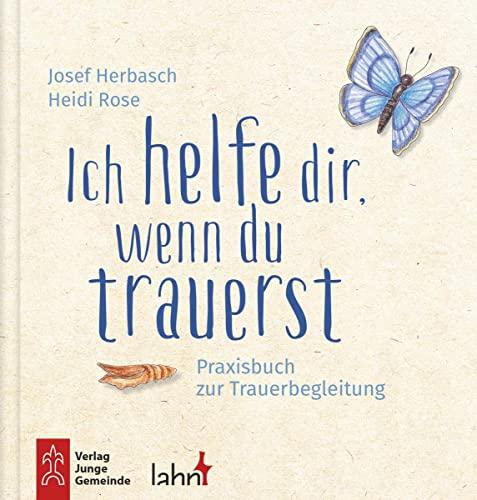 Josef Herbasch
Heidi Rose

Ich helfe dir, wenn du trauerst

Praxisbuch zur Trauerbegleitung

Verlag Junge Gemeinde

lahn